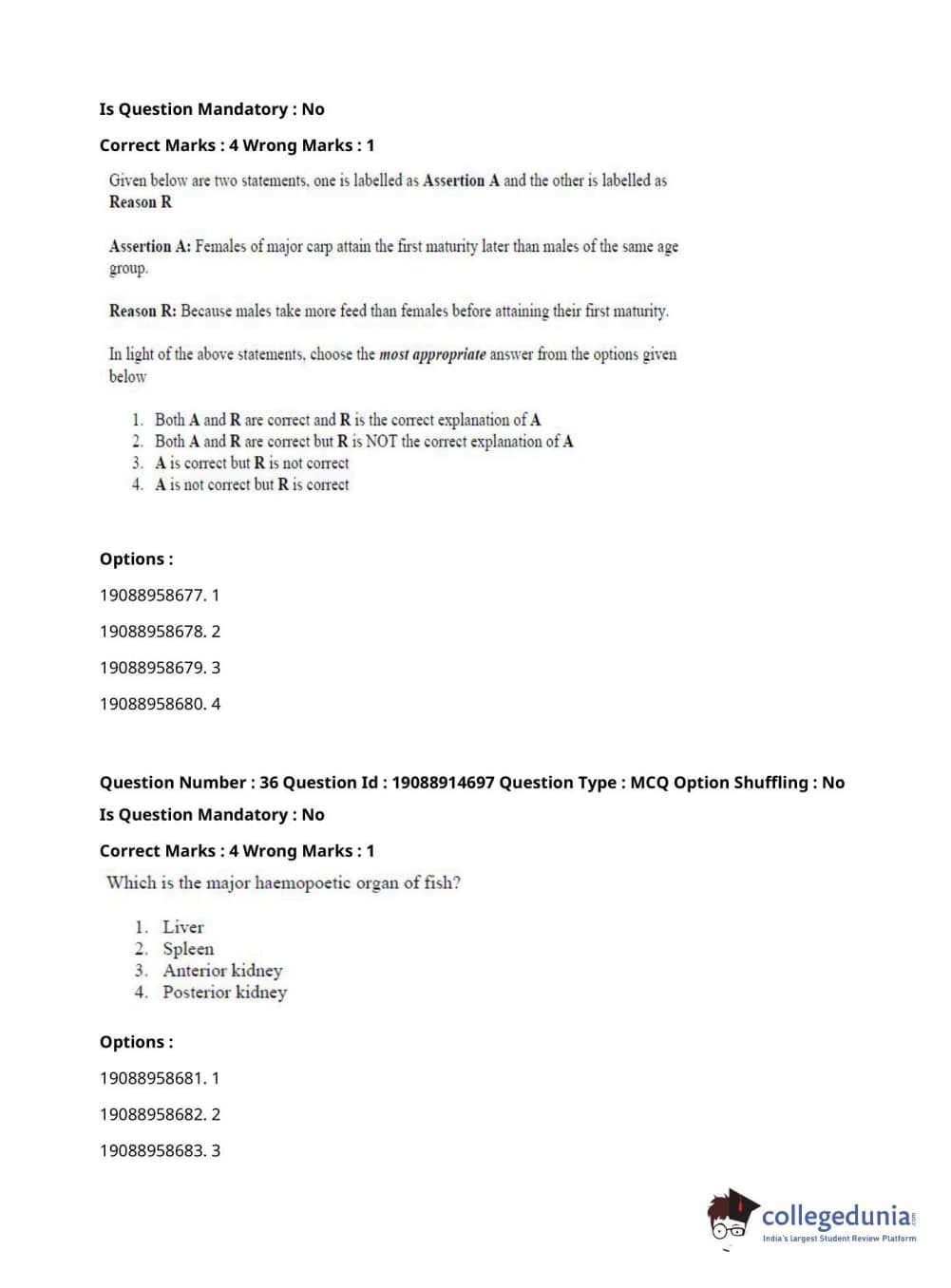 Is Question Mandatory : No

Correct Marks : 4 Wrong Marks : 1

Given below are two statements, one is labelled as Assertion A and the other is labelled as Reason R

Assertion A: Females of major carp attain the first maturity later than males of the same age group.

Reason R: Because males take more feed than females before attaining their first maturity.

In light of the above statements, choose the most appropriate answer from the options given below

1. Both A and R are correct and R is the correct explanation of A
2. Both A and R are correct but R is NOT the correct explanation of A
3. A is correct but R is not correct
4. A is not correct but R is correct

Options :

19088958677. 1

19088958678. 2

19088958679. 3

19088958680. 4

Question Number : 36 Question Id : 19088914697 Question Type : MCQ Option Shuffling : No

Is Question Mandatory : No

Correct Marks : 4 Wrong Marks : 1

Which is the major haemopoetic organ of fish?

1. Liver
2. Spleen
3. Anterior kidney
4. Posterior kidney

Options :

19088958681. 1

19088958682. 2

19088958683. 3

collegedunia.com
India's largest Student Review Platform